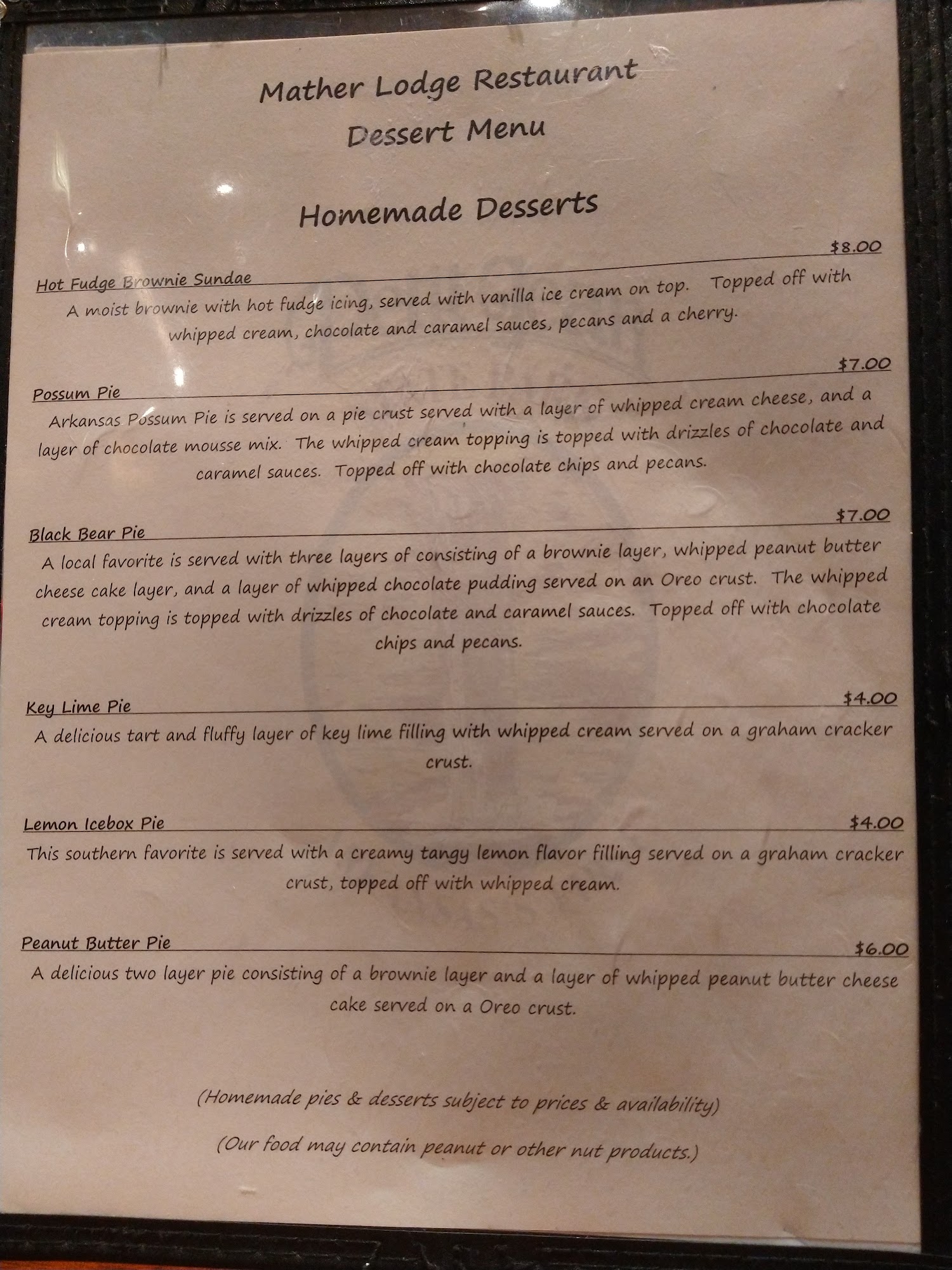 Mather Lodge Restaurant
Dessert Menu

Homemade Desserts

Hot Fudge Brownie Sundae $8.00
A moist brownie with hot fudge icing, served with vanilla ice cream on top. Topped off with whipped cream, chocolate and caramel sauces, pecans and a cherry.

Possum Pie $7.00
Arkansas Possum Pie is served on a pie crust served with a layer of whipped cream cheese, and a layer of chocolate mousse mix. The whipped cream topping is topped with drizzles of chocolate and caramel sauces. Topped off with chocolate chips and pecans.

Black Bear Pie $7.00
A local favorite is served with three layers of consisting of a brownie layer, whipped peanut butter cheese cake layer, and a layer of whipped chocolate pudding served on an Oreo crust. The whipped cream topping is topped with drizzles of chocolate and caramel sauces. Topped off with chocolate chips and pecans.

Key Lime Pie $4.00
A delicious tart and fluffy layer of key lime filling with whipped cream served on a graham cracker crust.

Lemon Icebox Pie $4.00
This southern favorite is served with a creamy tangy lemon flavor filling served on a graham cracker crust, topped off with whipped cream.

Peanut Butter Pie $6.00
A delicious two layer pie consisting of a brownie layer and a layer of whipped peanut butter cheese cake served on a Oreo crust.

(Homemade pies & desserts subject to prices & availability)

(Our food may contain peanut or other nut products.)